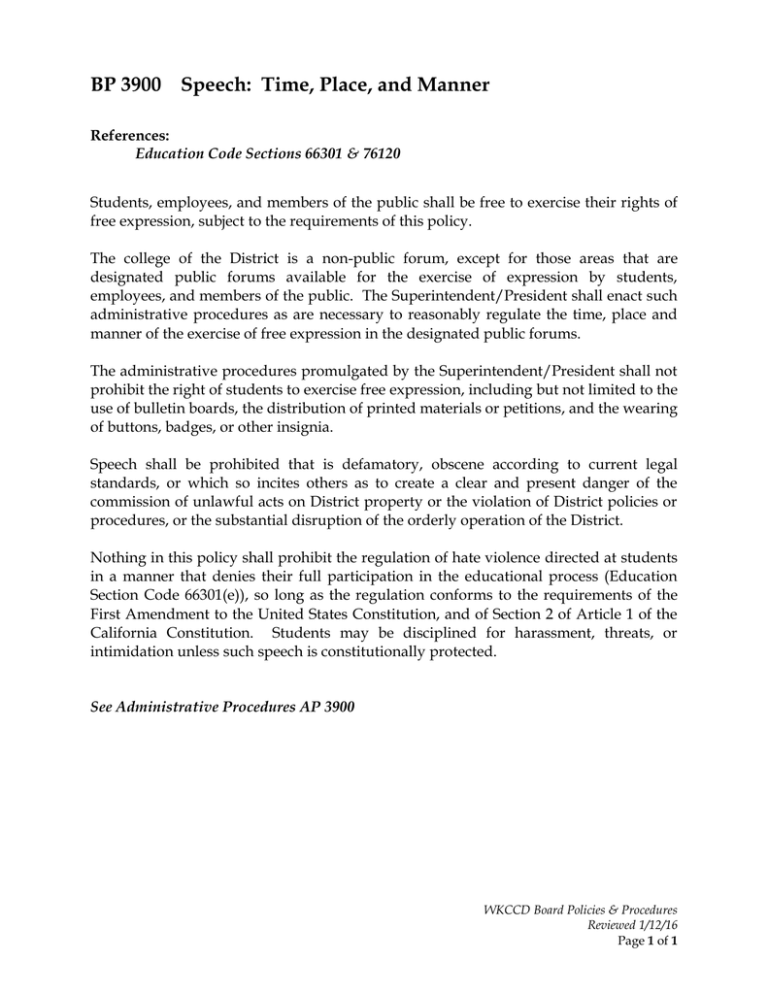 BP 3900 Speech: Time, Place, and Manner

References:
Education Code Sections 66301 & 76120

Students, employees, and members of the public shall be free to exercise their rights of free expression, subject to the requirements of this policy.

The college of the District is a non-public forum, except for those areas that are designated public forums available for the exercise of expression by students, employees, and members of the public. The Superintendent/President shall enact such administrative procedures as are necessary to reasonably regulate the time, place and manner of the exercise of free expression in the designated public forums.

The administrative procedures promulgated by the Superintendent/President shall not prohibit the right of students to exercise free expression, including but not limited to the use of bulletin boards, the distribution of printed materials or petitions, and the wearing of buttons, badges, or other insignia.

Speech shall be prohibited that is defamatory, obscene according to current legal standards, or which so incites others as to create a clear and present danger of the commission of unlawful acts on District property or the violation of District policies or procedures, or the substantial disruption of the orderly operation of the District.

Nothing in this policy shall prohibit the regulation of hate violence directed at students in a manner that denies their full participation in the educational process (Education Section Code 66301(e)), so long as the regulation conforms to the requirements of the First Amendment to the United States Constitution, and of Section 2 of Article 1 of the California Constitution. Students may be disciplined for harassment, threats, or intimidation unless such speech is constitutionally protected.

See Administrative Procedures AP 3900

WKCCD Board Policies & Procedures
Reviewed 1/12/16
Page 1 of 1